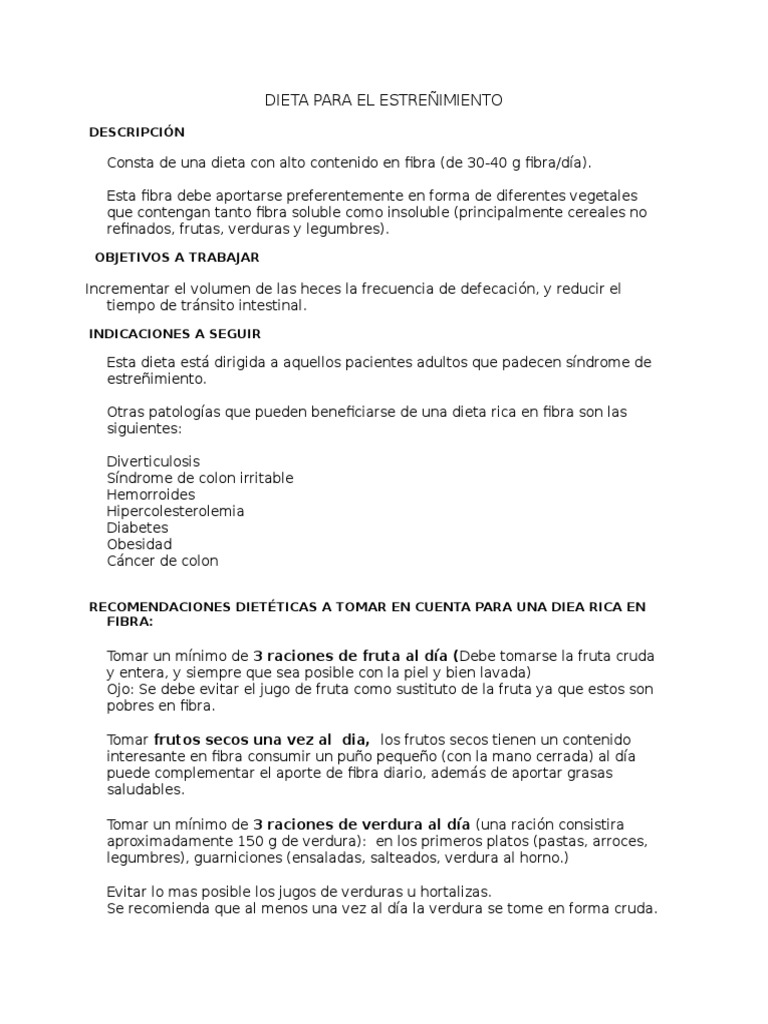 DIETA PARA EL ESTREÑIMIENTO

DESCRIPCIÓN

Consta de una dieta con alto contenido en fibra (de 30-40 g fibra/día).

Esta fibra debe aportarse preferentemente en forma de diferentes vegetales que contengan tanto fibra soluble como insoluble (principalmente cereales no refinados, frutas, verduras y legumbres).

OBJETIVOS A TRABAJAR

Incrementar el volumen de las heces la frecuencia de defecación, y reducir el tiempo de tránsito intestinal.

INDICACIONES A SEGUIR

Esta dieta está dirigida a aquellos pacientes adultos que padecen síndrome de estreñimiento.

Otras patologías que pueden beneficiarse de una dieta rica en fibra son las siguientes:

Diverticulosis
Síndrome de colon irritable
Hemorroides
Hipercolesterolemia
Diabetes
Obesidad
Cáncer de colon

RECOMENDACIONES DIETÉTICAS A TOMAR EN CUENTA PARA UNA DIEA RICA EN FIBRA:

Tomar un mínimo de 3 raciones de fruta al día (Debe tomarse la fruta cruda y entera, y siempre que sea posible con la piel y bien lavada)
Ojo: Se debe evitar el jugo de fruta como sustituto de la fruta ya que estos son pobres en fibra.

Tomar frutos secos una vez al dia, los frutos secos tienen un contenido interesante en fibra consumir un puño pequeño (con la mano cerrada) al día puede complementar el aporte de fibra diario, además de aportar grasas saludables.

Tomar un mínimo de 3 raciones de verdura al día (una ración consistira aproximadamente 150 g de verdura): en los primeros platos (pastas, arroces, legumbres), guarniciones (ensaladas, salteados, verdura al horno.)

Evitar lo mas posible los jugos de verduras u hortalizas.
Se recomienda que al menos una vez al día la verdura se tome en forma cruda.